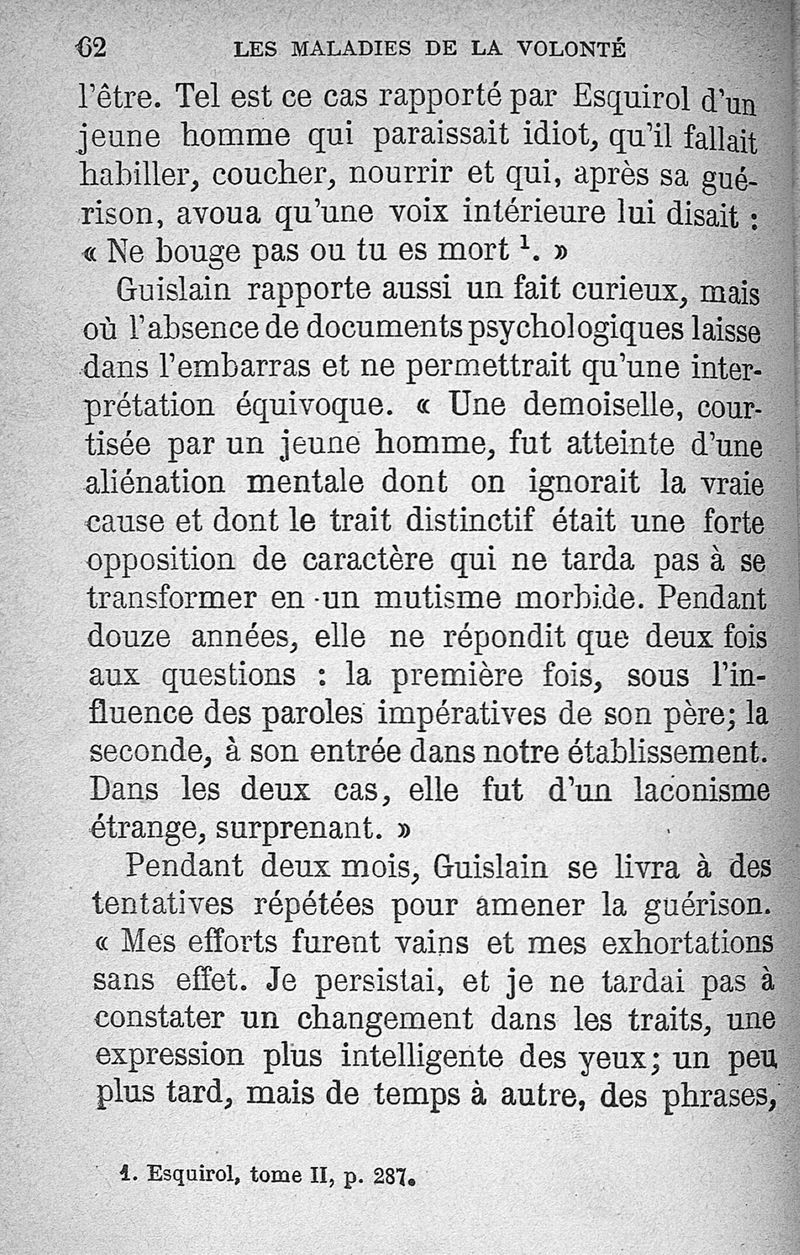 62 LES MALADIES DE LA VOLONTÉ

l'être. Tel est ce cas rapporté par Esquirol d'un jeune homme qui paraissait idiot, qu'il fallait habiller, coucher, nourrir et qui, après sa guérison, avoua qu'une voix intérieure lui disait : « Ne bouge pas ou tu es mort $^1$. »

Guislain rapporte aussi un fait curieux, mais où l'absence de documents psychologiques laisse dans l'embarras et ne permettrait qu'une interprétation équivoque. « Une demoiselle, courtisée par un jeune homme, fut atteinte d'une aliénation mentale dont on ignorait la vraie cause et dont le trait distinctif était une forte opposition de caractère qui ne tarda pas à se transformer en un mutisme morbide. Pendant douze années, elle ne répondit que deux fois aux questions : la première fois, sous l'influence des paroles impératives de son père; la seconde, à son entrée dans notre établissement. Dans les deux cas, elle fut d'un laconisme étrange, surprenant. »

Pendant deux mois, Guislain se livra à des tentatives répétées pour amener la guérison. « Mes efforts furent vains et mes exhortations sans effet. Je persistai, et je ne tardai pas à constater un changement dans les traits, une expression plus intelligente des yeux; un peu plus tard, mais de temps à autre, des phrases,

1. Esquirol, tome II, p. 287.